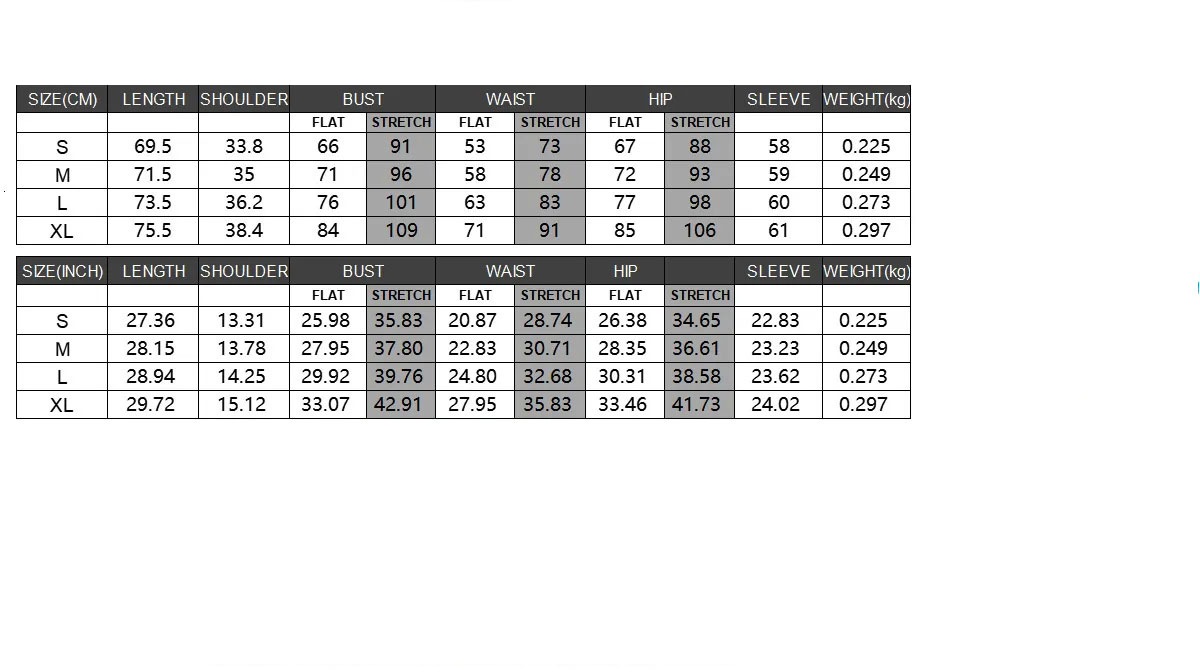 | SIZE(CM) | LENGTH | SHOULDER | BUST | | WAIST | | HIP | | SLEEVE | WEIGHT(kg) |
|---|---|---|---|---|---|---|---|---|---|---|
| | | | FLAT | STRETCH | FLAT | STRETCH | FLAT | STRETCH | | |
| S | 69.5 | 33.8 | 66 | 91 | 53 | 73 | 67 | 88 | 58 | 0.225 |
| M | 71.5 | 35 | 71 | 96 | 58 | 78 | 72 | 93 | 59 | 0.249 |
| L | 73.5 | 36.2 | 76 | 101 | 63 | 83 | 77 | 98 | 60 | 0.273 |
| XL | 75.5 | 38.4 | 84 | 109 | 71 | 91 | 85 | 106 | 61 | 0.297 |

| SIZE(INCH) | LENGTH | SHOULDER | BUST | | WAIST | | HIP | | SLEEVE | WEIGHT(kg) |
|---|---|---|---|---|---|---|---|---|---|---|
| | | | FLAT | STRETCH | FLAT | STRETCH | FLAT | STRETCH | | |
| S | 27.36 | 13.31 | 25.98 | 35.83 | 20.87 | 28.74 | 26.38 | 34.65 | 22.83 | 0.225 |
| M | 28.15 | 13.78 | 27.95 | 37.80 | 22.83 | 30.71 | 28.35 | 36.61 | 23.23 | 0.249 |
| L | 28.94 | 14.25 | 29.92 | 39.76 | 24.80 | 32.68 | 30.31 | 38.58 | 23.62 | 0.273 |
| XL | 29.72 | 15.12 | 33.07 | 42.91 | 27.95 | 35.83 | 33.46 | 41.73 | 24.02 | 0.297 |